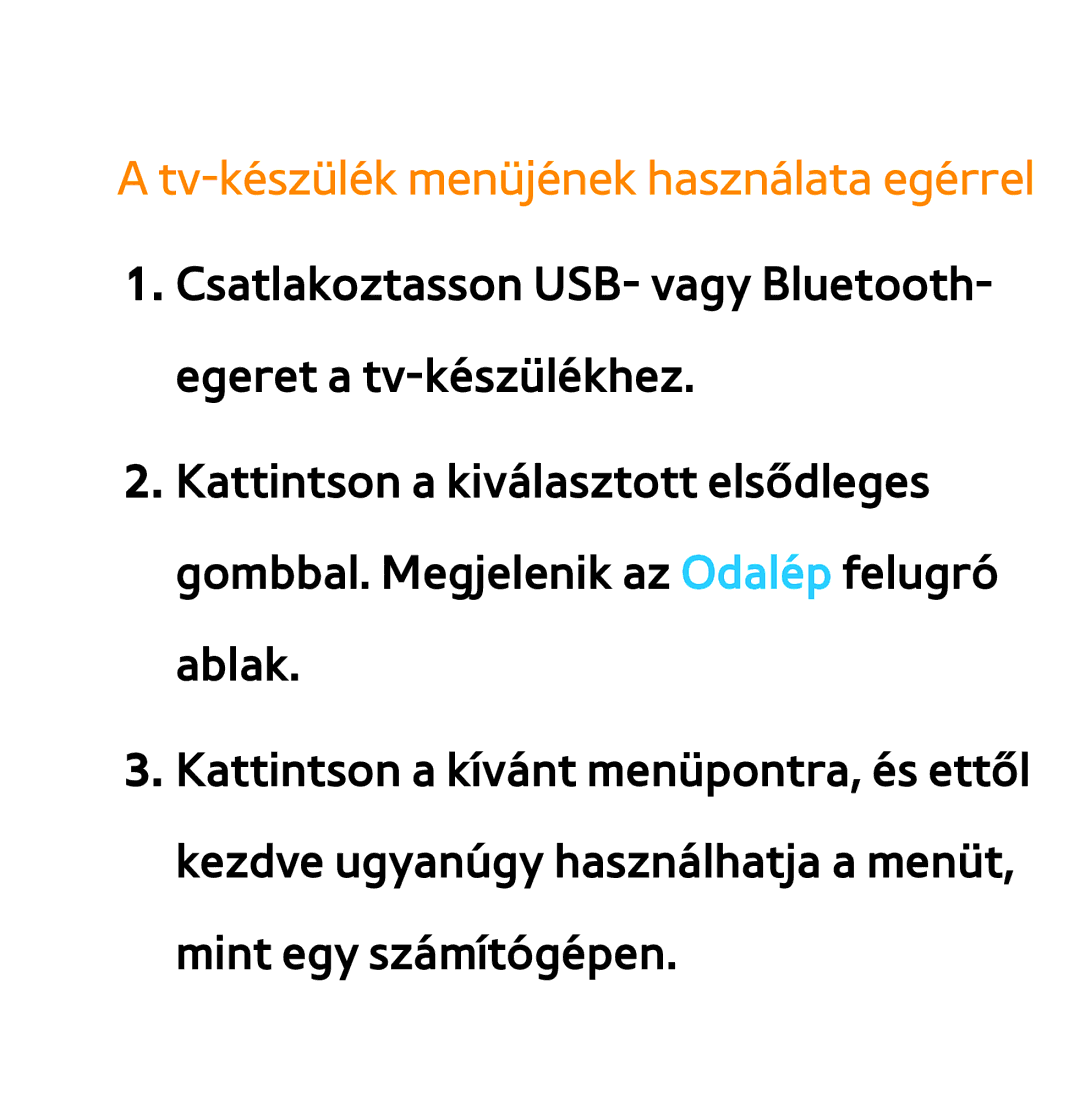 A tv-készülék menüjének használata egérrel

1. Csatlakoztasson USB- vagy Bluetooth-egeret a tv-készülékhez.

2. Kattintson a kiválasztott elsődleges gombbal. Megjelenik az Odalép felugró ablak.

3. Kattintson a kívánt menüpontra, és ettől kezdve ugyanúgy használhatja a menüt, mint egy számítógépen.